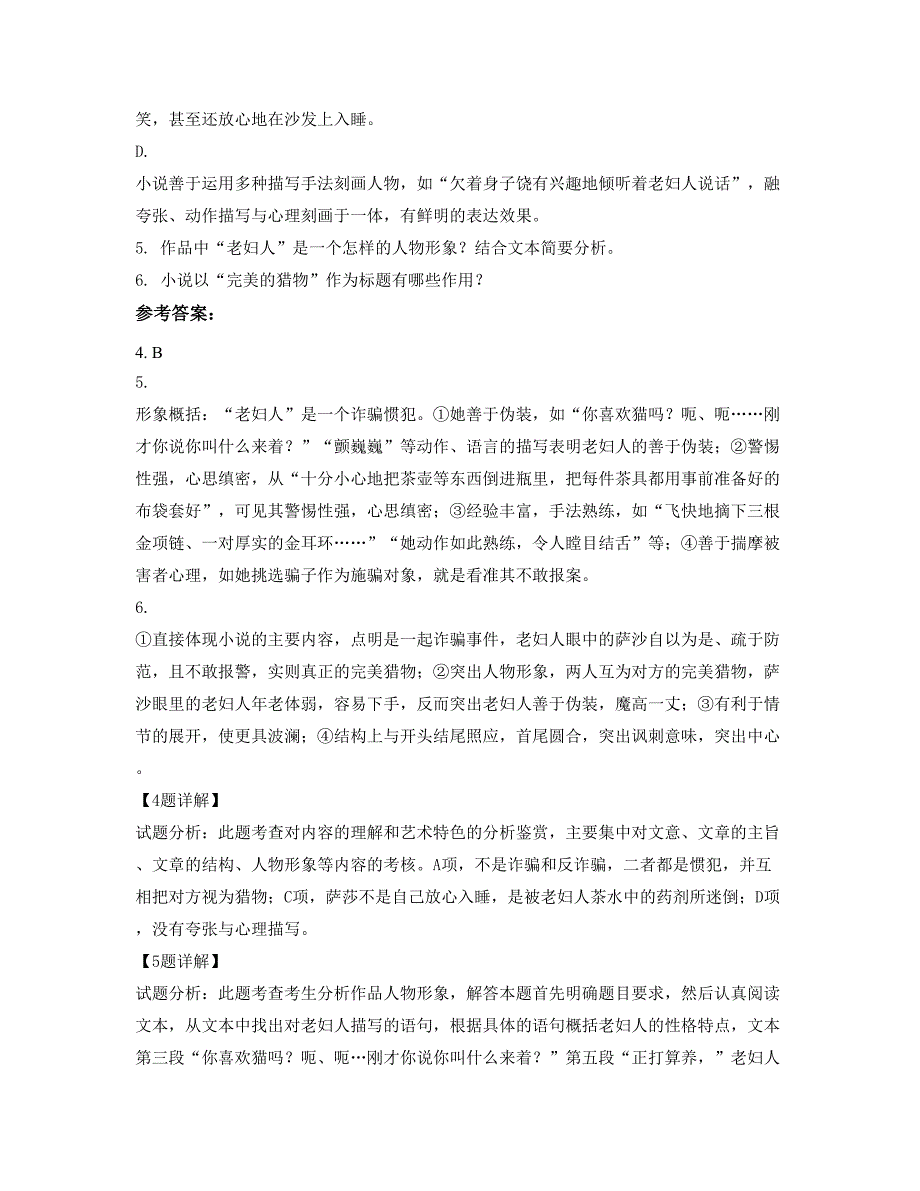 笑，甚至还放心地在沙发上入睡。

D.

小说善于运用多种描写手法刻画人物，如“欠着身子饶有兴趣地倾听着老妇人说话”，融夸张、动作描写与心理刻画于一体，有鲜明的表达效果。

5. 作品中“老妇人”是一个怎样的人物形象？结合文本简要分析。

6. 小说以“完美的猎物”作为标题有哪些作用？

参考答案：

4. B

5.

形象概括：“老妇人”是一个诈骗惯犯。①她善于伪装，如“你喜欢猫吗？呃、呃……刚才你说你叫什么来着？”“颤巍巍”等动作、语言的描写表明老妇人的善于伪装；②警惕性强，心思缜密，从“十分小心地把茶壶等东西倒进瓶里，把每件茶具都用事前准备好的布袋套好”，可见其警惕性强，心思缜密；③经验丰富，手法熟练，如“飞快地摘下三根金项链、一对厚实的金耳环……”“她动作如此熟练，令人瞠目结舌”等；④善于揣摩被害者心理，如她挑选骗子作为施骗对象，就是看准其不敢报案。

6.

①直接体现小说的主要内容，点明是一起诈骗事件，老妇人眼中的萨沙自以为是、疏于防范，且不敢报警，实则真正的完美猎物；②突出人物形象，两人互为对方的完美猎物，萨沙眼里的老妇人年老体弱，容易下手，反而突出老妇人善于伪装，魔高一丈；③有利于情节的展开，使更具波澜；④结构上与开头结尾照应，首尾圆合，突出讽刺意味，突出中心。

【4题详解】

试题分析：此题考查对内容的理解和艺术特色的分析鉴赏，主要集中对文意、文章的主旨、文章的结构、人物形象等内容的考核。A项，不是诈骗和反诈骗，二者都是惯犯，并互相把对方视为猎物；C项，萨莎不是自己放心入睡，是被老妇人茶水中的药剂所迷倒；D项，没有夸张与心理描写。

【5题详解】

试题分析：此题考查考生分析作品人物形象，解答本题首先明确题目要求，然后认真阅读文本，从文本中找出对老妇人描写的语句，根据具体的语句概括老妇人的性格特点，文本第三段“你喜欢猫吗？呃、呃…刚才你说你叫什么来着？”第五段“正打算养，”老妇人